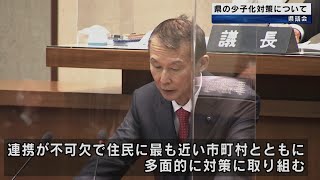 県の少子化対策について
県議会

議長

連携が不可欠で住民に最も近い市町村とともに
多面的に対策に取り組む